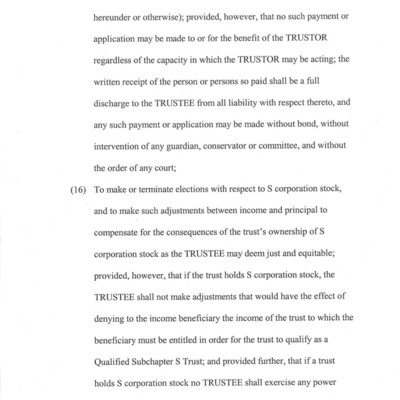 hereunder or otherwise); provided, however, that no such payment or application may be made to or for the benefit of the TRUSTOR regardless of the capacity in which the TRUSTOR may be acting; the written receipt of the person or persons so paid shall be a full discharge to the TRUSTEE from all liability with respect thereto, and any such payment or application may be made without bond, without intervention of any guardian, conservator or committee, and without the order of any court;

(16) To make or terminate elections with respect to S corporation stock, and to make such adjustments between income and principal to compensate for the consequences of the trust's ownership of S corporation stock as the TRUSTEE may deem just and equitable; provided, however, that if the trust holds S corporation stock, the TRUSTEE shall not make adjustments that would have the effect of denying to the income beneficiary the income of the trust to which the beneficiary must be entitled in order for the trust to qualify as a Qualified Subchapter S Trust; and provided further, that if a trust holds S corporation stock no TRUSTEE shall exercise any power